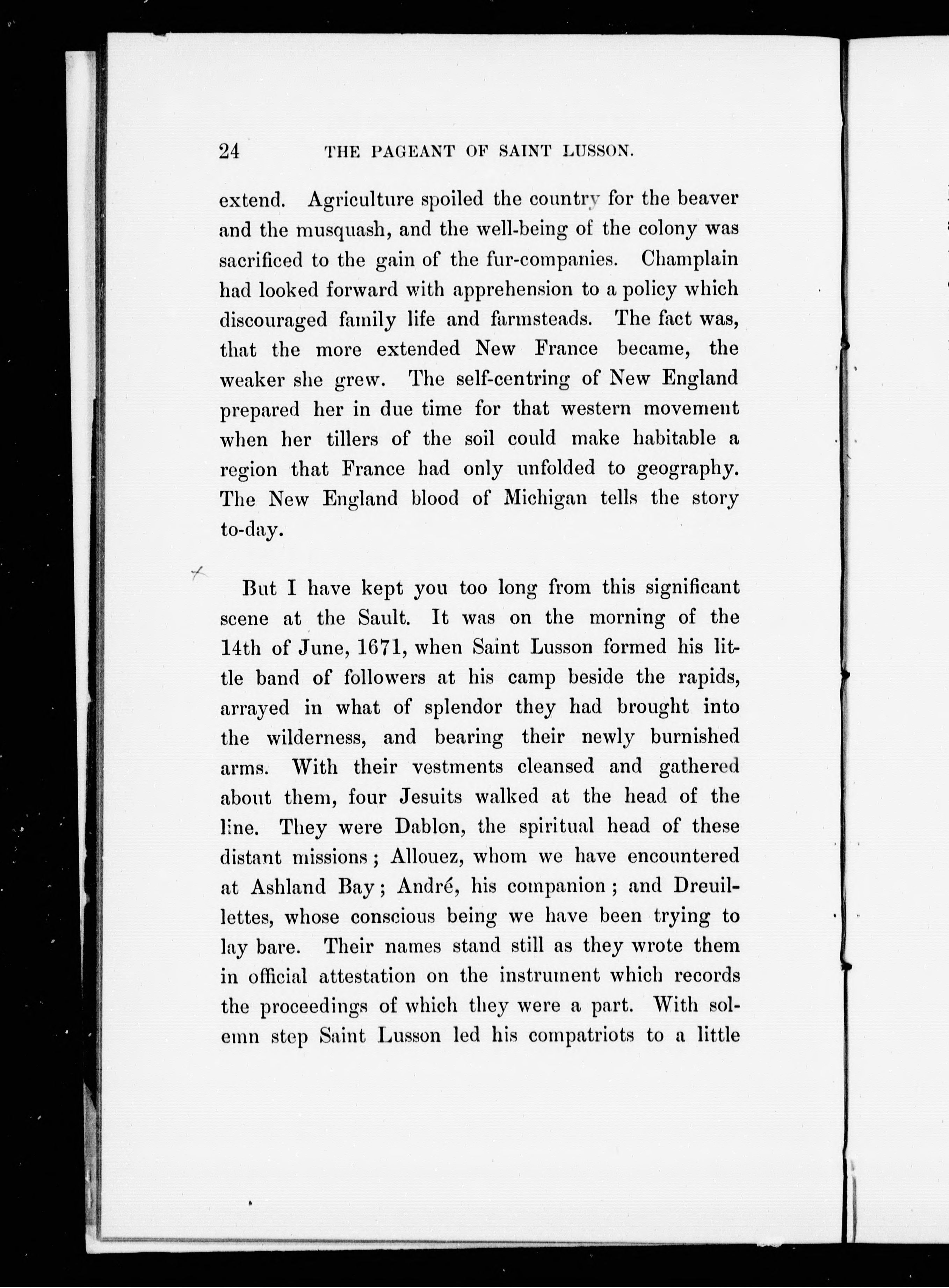 24 THE PAGEANT OF SAINT LUSSON.

extend. Agriculture spoiled the country for the beaver and the musquash, and the well-being of the colony was sacrificed to the gain of the fur-companies. Champlain had looked forward with apprehension to a policy which discouraged family life and farmsteads. The fact was, that the more extended New France became, the weaker she grew. The self-centring of New England prepared her in due time for that western movement when her tillers of the soil could make habitable a region that France had only unfolded to geography. The New England blood of Michigan tells the story to-day.

But I have kept you too long from this significant scene at the Sault. It was on the morning of the 14th of June, 1671, when Saint Lusson formed his little band of followers at his camp beside the rapids, arrayed in what of splendor they had brought into the wilderness, and bearing their newly burnished arms. With their vestments cleansed and gathered about them, four Jesuits walked at the head of the line. They were Dablon, the spiritual head of these distant missions; Allouez, whom we have encountered at Ashland Bay; André, his companion; and Dreuillettes, whose conscious being we have been trying to lay bare. Their names stand still as they wrote them in official attestation on the instrument which records the proceedings of which they were a part. With solemn step Saint Lusson led his compatriots to a little